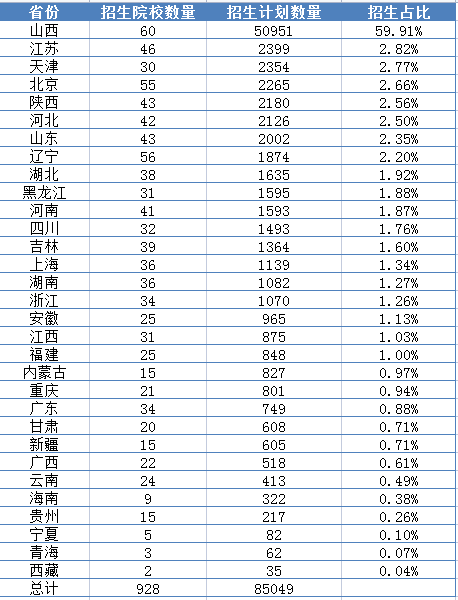 | 省份 | 招生院校数量 | 招生计划数量 | 招生占比 |
|---|---|---|---|
| 山西 | 60 | 50951 | 59.91% |
| 江苏 | 46 | 2399 | 2.82% |
| 天津 | 30 | 2354 | 2.77% |
| 北京 | 55 | 2265 | 2.66% |
| 陕西 | 43 | 2180 | 2.56% |
| 河北 | 42 | 2126 | 2.50% |
| 山东 | 43 | 2002 | 2.35% |
| 辽宁 | 56 | 1874 | 2.20% |
| 湖北 | 38 | 1635 | 1.92% |
| 黑龙江 | 31 | 1595 | 1.88% |
| 河南 | 41 | 1593 | 1.87% |
| 四川 | 32 | 1493 | 1.76% |
| 吉林 | 39 | 1364 | 1.60% |
| 上海 | 36 | 1139 | 1.34% |
| 湖南 | 36 | 1082 | 1.27% |
| 浙江 | 34 | 1070 | 1.26% |
| 安徽 | 25 | 965 | 1.13% |
| 江西 | 31 | 875 | 1.03% |
| 福建 | 25 | 848 | 1.00% |
| 内蒙古 | 15 | 827 | 0.97% |
| 重庆 | 21 | 801 | 0.94% |
| 广东 | 34 | 749 | 0.88% |
| 甘肃 | 20 | 608 | 0.71% |
| 新疆 | 15 | 605 | 0.71% |
| 广西 | 22 | 518 | 0.61% |
| 云南 | 24 | 413 | 0.49% |
| 海南 | 9 | 322 | 0.38% |
| 贵州 | 15 | 217 | 0.26% |
| 宁夏 | 5 | 82 | 0.10% |
| 青海 | 3 | 62 | 0.07% |
| 西藏 | 2 | 35 | 0.04% |
| 总计 | 928 | 85049 | |